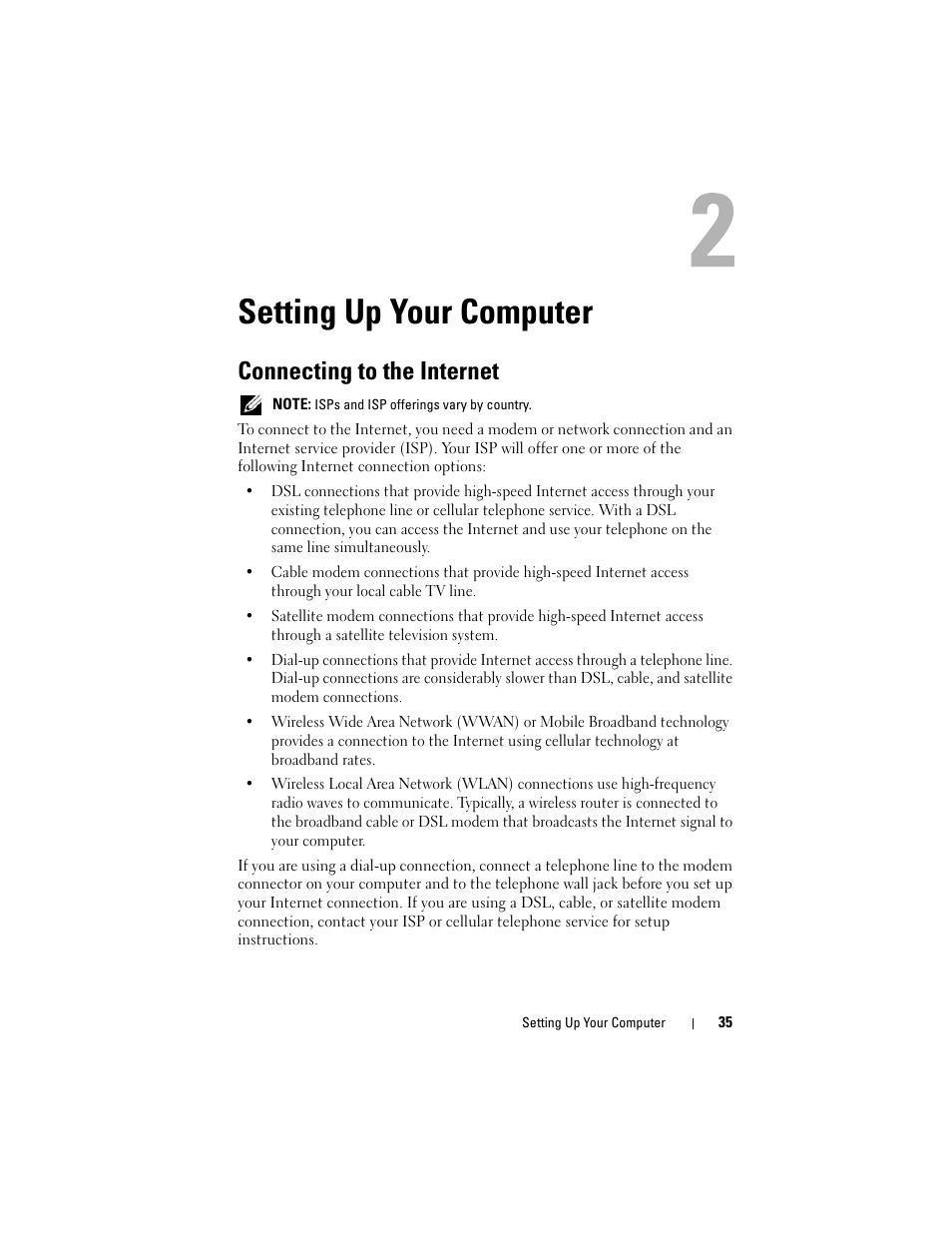 2

Setting Up Your Computer

Connecting to the Internet

NOTE: ISPs and ISP offerings vary by country.

To connect to the Internet, you need a modem or network connection and an Internet service provider (ISP). Your ISP will offer one or more of the following Internet connection options:

• DSL connections that provide high-speed Internet access through your existing telephone line or cellular telephone service. With a DSL connection, you can access the Internet and use your telephone on the same line simultaneously.

• Cable modem connections that provide high-speed Internet access through your local cable TV line.

• Satellite modem connections that provide high-speed Internet access through a satellite television system.

• Dial-up connections that provide Internet access through a telephone line. Dial-up connections are considerably slower than DSL, cable, and satellite modem connections.

• Wireless Wide Area Network (WWAN) or Mobile Broadband technology provides a connection to the Internet using cellular technology at broadband rates.

• Wireless Local Area Network (WLAN) connections use high-frequency radio waves to communicate. Typically, a wireless router is connected to the broadband cable or DSL modem that broadcasts the Internet signal to your computer.

If you are using a dial-up connection, connect a telephone line to the modem connector on your computer and to the telephone wall jack before you set up your Internet connection. If you are using a DSL, cable, or satellite modem connection, contact your ISP or cellular telephone service for setup instructions.

Setting Up Your Computer | 35